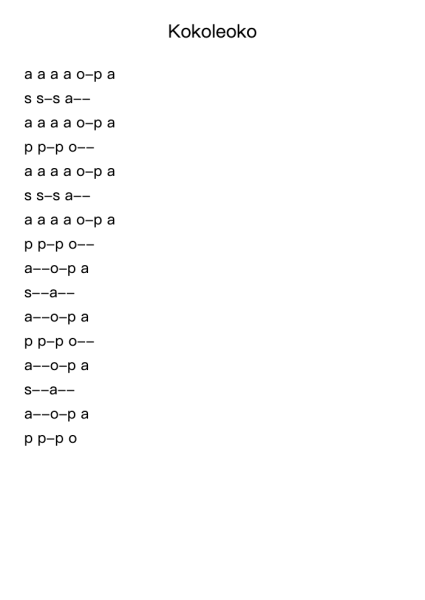 Kokoleoko

a a a a o–p a

s s–s a––

a a a a o–p a

p p–p o––

a a a a o–p a

s s–s a––

a a a a o–p a

p p–p o––

a––o–p a

s––a––

a––o–p a

p p–p o––

a––o–p a

s––a––

a––o–p a

p p–p o